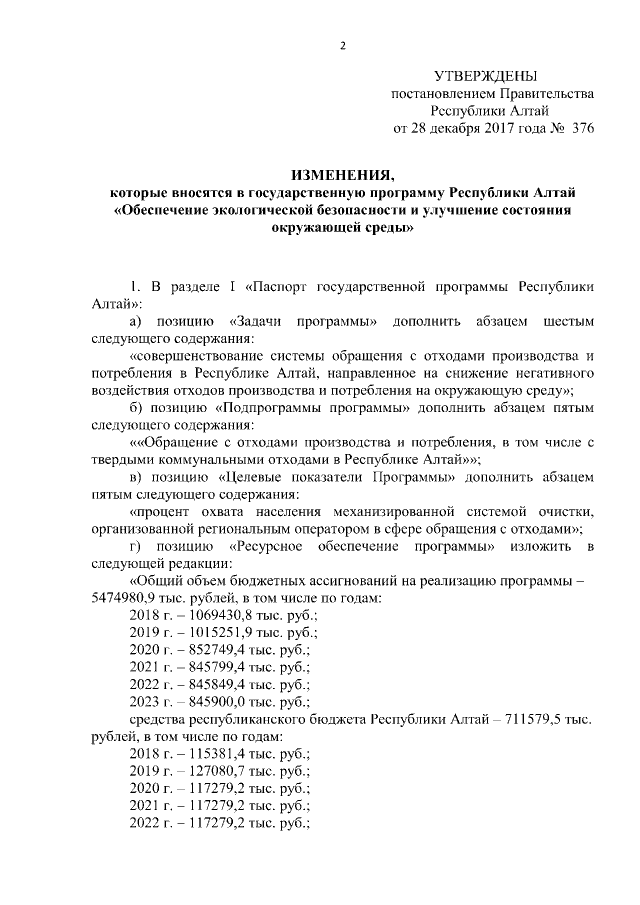 2

УТВЕРЖДЕНЫ
постановлением Правительства
Республики Алтай
от 28 декабря 2017 года № 376

ИЗМЕНЕНИЯ,
которые вносятся в государственную программу Республики Алтай «Обеспечение экологической безопасности и улучшение состояния окружающей среды»

1. В разделе I «Паспорт государственной программы Республики Алтай»:

а) позицию «Задачи программы» дополнить абзацем шестым следующего содержания:

«совершенствование системы обращения с отходами производства и потребления в Республике Алтай, направленное на снижение негативного воздействия отходов производства и потребления на окружающую среду»;

б) позицию «Подпрограммы программы» дополнить абзацем пятым следующего содержания:

««Обращение с отходами производства и потребления, в том числе с твердыми коммунальными отходами в Республике Алтай»»;

в) позицию «Целевые показатели Программы» дополнить абзацем пятым следующего содержания:

«процент охвата населения механизированной системой очистки, организованной региональным оператором в сфере обращения с отходами»;

г) позицию «Ресурсное обеспечение программы» изложить в следующей редакции:

«Общий объем бюджетных ассигнований на реализацию программы – 5474980,9 тыс. рублей, в том числе по годам:
2018 г. – 1069430,8 тыс. руб.;
2019 г. – 1015251,9 тыс. руб.;
2020 г. – 852749,4 тыс. руб.;
2021 г. – 845799,4 тыс. руб.;
2022 г. – 845849,4 тыс. руб.;
2023 г. – 845900,0 тыс. руб.;
средства республиканского бюджета Республики Алтай – 711579,5 тыс. рублей, в том числе по годам:
2018 г. – 115381,4 тыс. руб.;
2019 г. – 127080,7 тыс. руб.;
2020 г. – 117279,2 тыс. руб.;
2021 г. – 117279,2 тыс. руб.;
2022 г. – 117279,2 тыс. руб.;